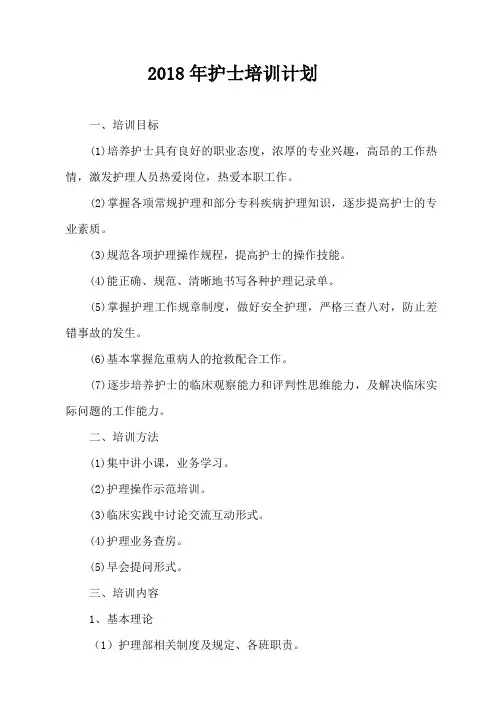 2018年护士培训计划

一、培训目标

⑴培养护士具有良好的职业态度，浓厚的专业兴趣，高昂的工作热情，激发护理人员热爱岗位，热爱本职工作。

⑵掌握各项常规护理和部分专科疾病护理知识，逐步提高护士的专业素质。

⑶规范各项护理操作规程，提高护士的操作技能。

⑷能正确、规范、清晰地书写各种护理记录单。

⑸掌握护理工作规章制度，做好安全护理，严格三查八对，防止差错事故的发生。

⑹基本掌握危重病人的抢救配合工作。

⑺逐步培养护士的临床观察能力和评判性思维能力，及解决临床实际问题的工作能力。

二、培训方法

⑴集中讲小课，业务学习。

⑵护理操作示范培训。

⑶临床实践中讨论交流互动形式。

⑷护理业务查房。

⑸早会提问形式。

三、培训内容

1、基本理论

（1）护理部相关制度及规定、各班职责。